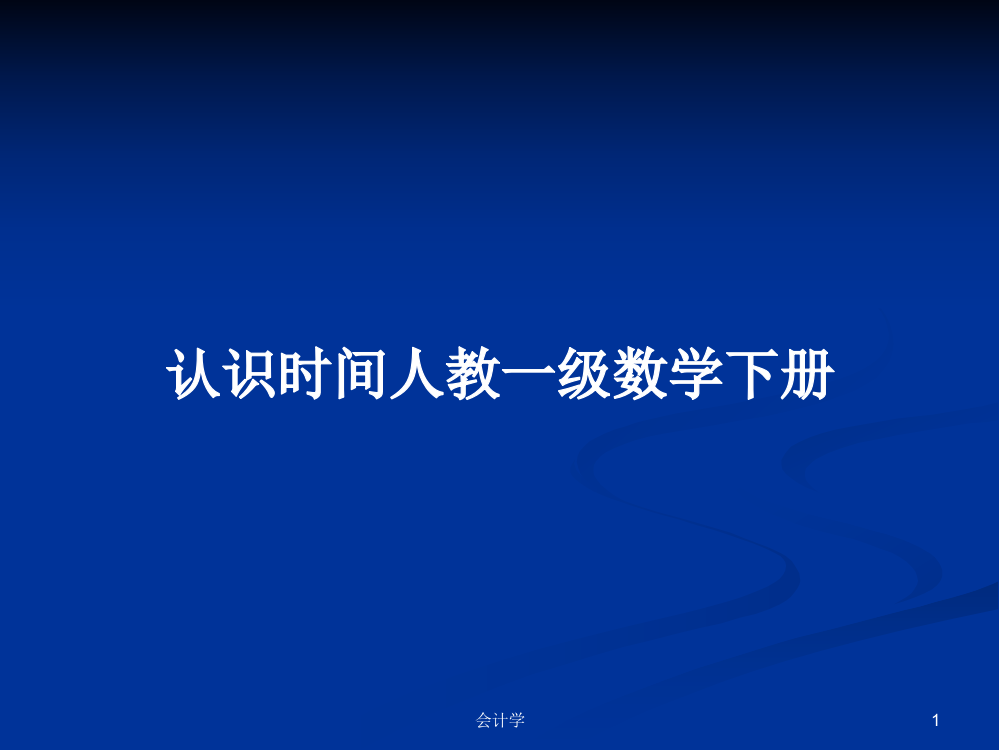 认识时间人教一级数学下册

会计学

1